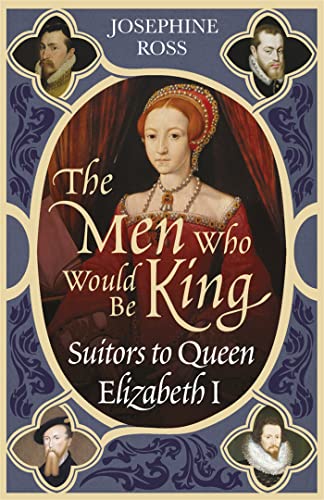 JOSEPHINE ROSS

The Men Who Would Be King

Suitors to Queen Elizabeth I